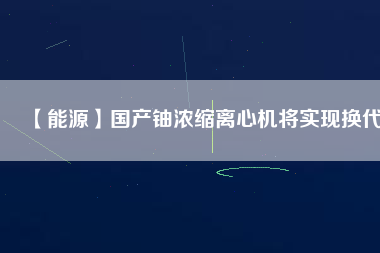 【能源】国产铀浓缩离心机将实现换代